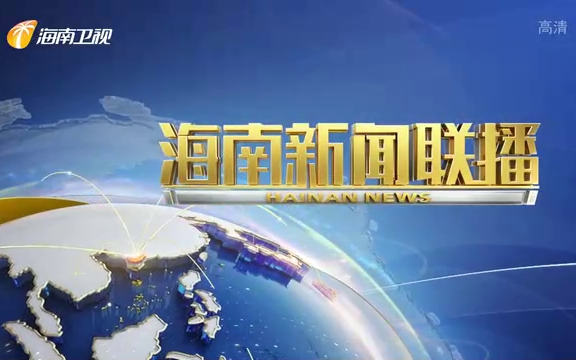 海南卫视

高清

海南新闻联播
HAINAN NEWS